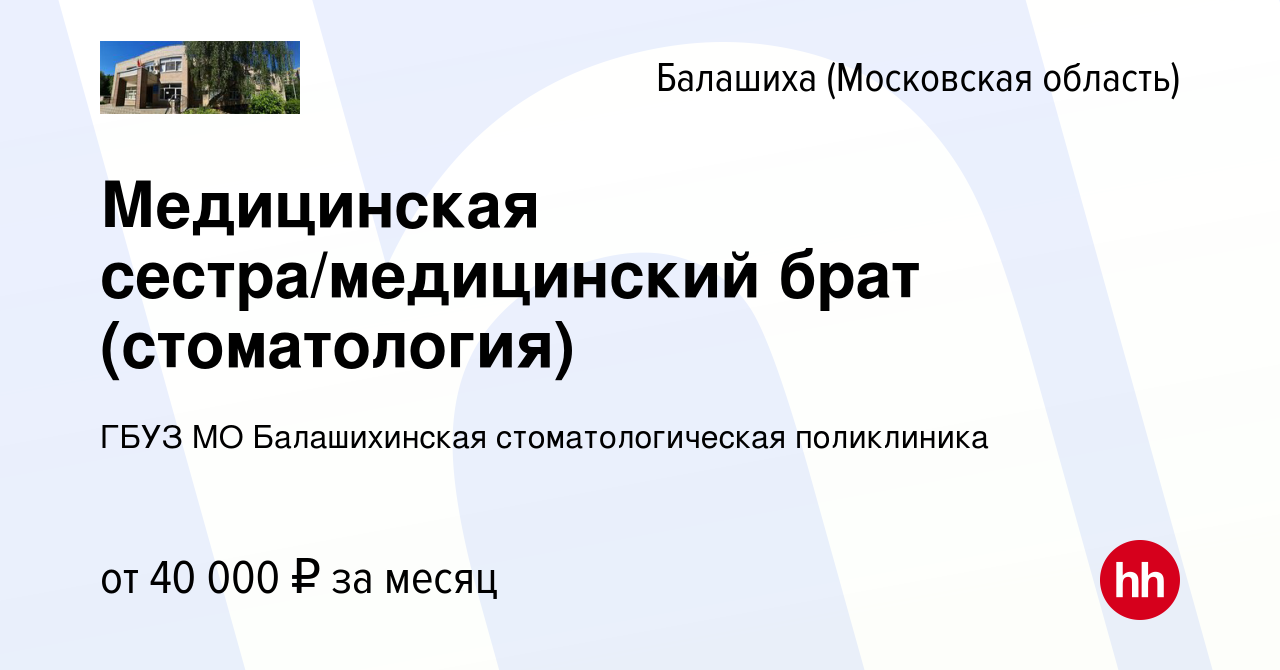 Балашиха (Московская область)

Медицинская сестра/медицинский брат (стоматология)

ГБУЗ МО Балашихинская стоматологическая поликлиника

от 40 000 ₽ за месяц

hh